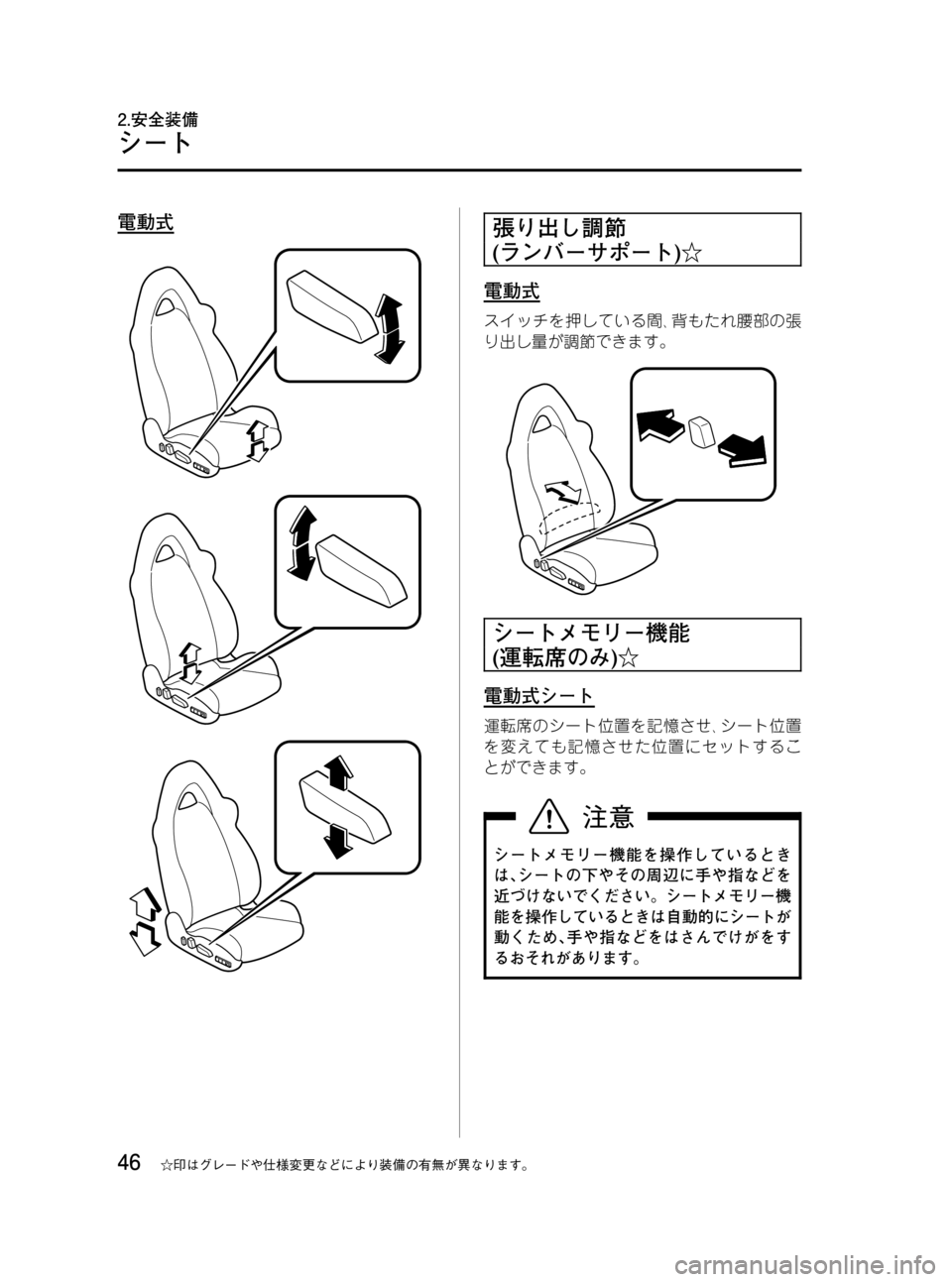 2.安全装備
シート

電動式

張り出し調節
(ランバーサポート)☆

電動式

スイッチを押している間、背もたれ腰部の張り出し量が調節できます。

シートメモリー機能
(運転席のみ)☆

電動式シート

運転席のシート位置を記憶させ、シート位置を変えても記憶させた位置にセットすることができます。

注意

シートメモリー機能を操作しているときは、シートの下やその周辺に手や指などを近づけないでください。シートメモリー機能を操作しているときは自動的にシートが動くため、手や指などをはさんでけがをするおそれがあります。

46 ☆印はグレードや仕様変更などにより装備の有無が異なります。

carmanualsonline.info